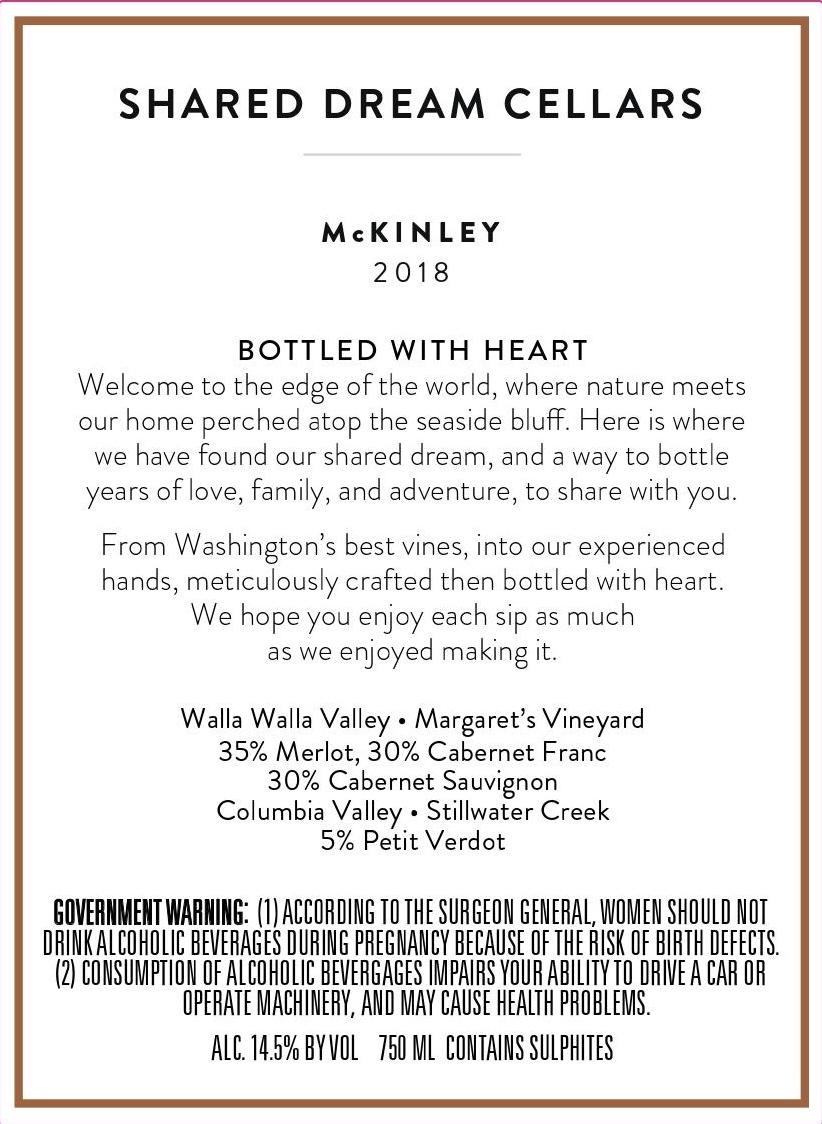 SHARED DREAM CELLARS

McKINLEY
2018

BOTTLED WITH HEART
Welcome to the edge of the world, where nature meets our home perched atop the seaside bluff. Here is where we have found our shared dream, and a way to bottle years of love, family, and adventure, to share with you.

From Washington's best vines, into our experienced hands, meticulously crafted then bottled with heart. We hope you enjoy each sip as much as we enjoyed making it.

Walla Walla Valley • Margaret's Vineyard
35% Merlot, 30% Cabernet Franc
30% Cabernet Sauvignon
Columbia Valley • Stillwater Creek
5% Petit Verdot

GOVERNMENT WARNING: (1) ACCORDING TO THE SURGEON GENERAL, WOMEN SHOULD NOT DRINK ALCOHOLIC BEVERAGES DURING PREGNANCY BECAUSE OF THE RISK OF BIRTH DEFECTS. (2) CONSUMPTION OF ALCOHOLIC BEVERGAGES IMPAIRS YOUR ABILITY TO DRIVE A CAR OR OPERATE MACHINERY, AND MAY CAUSE HEALTH PROBLEMS.

ALC. 14.5% BY VOL 750 ML CONTAINS SULPHITES